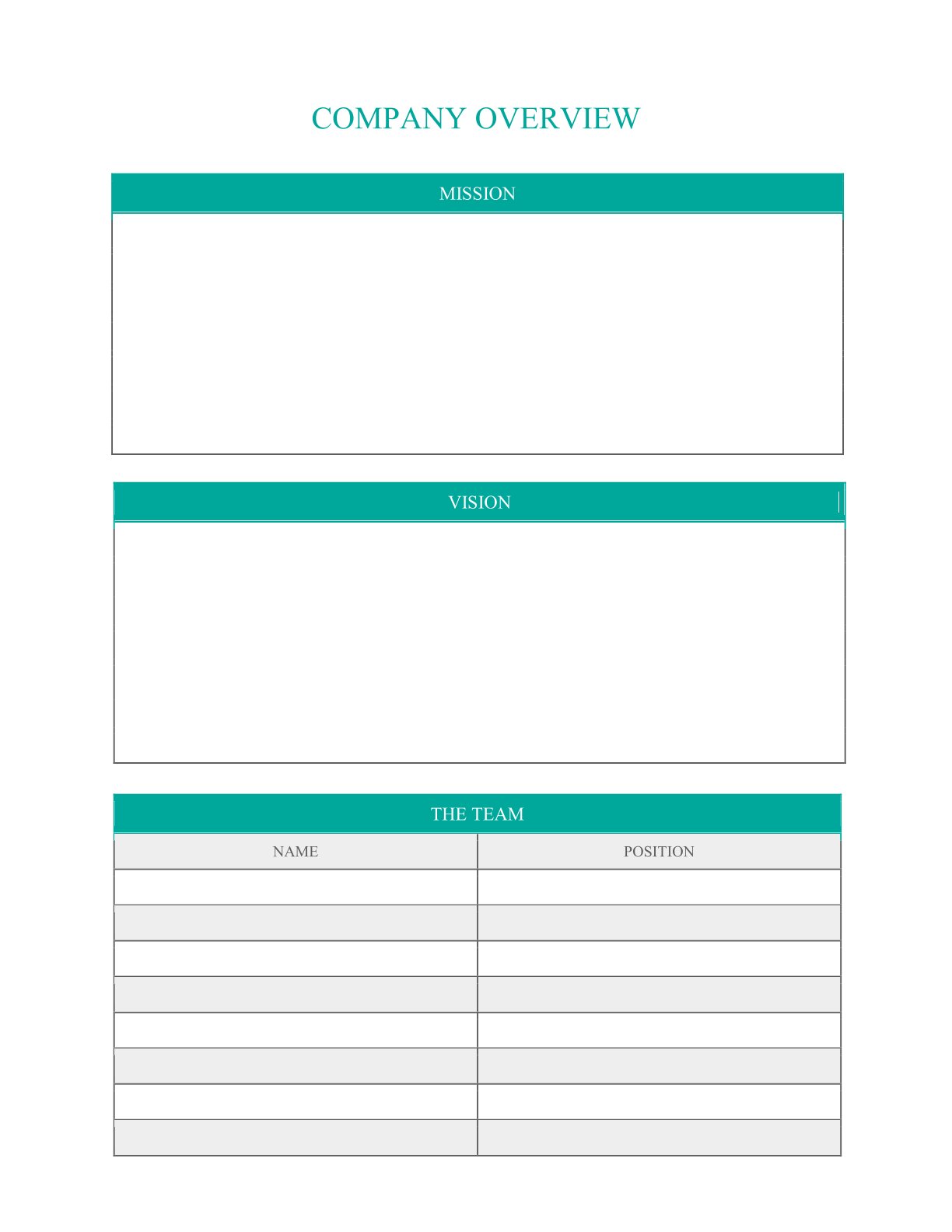 COMPANY OVERVIEW

MISSION

VISION

THE TEAM

| NAME | POSITION |
|---|---|
| | |
| | |
| | |
| | |
| | |
| | |
| | |
| | |